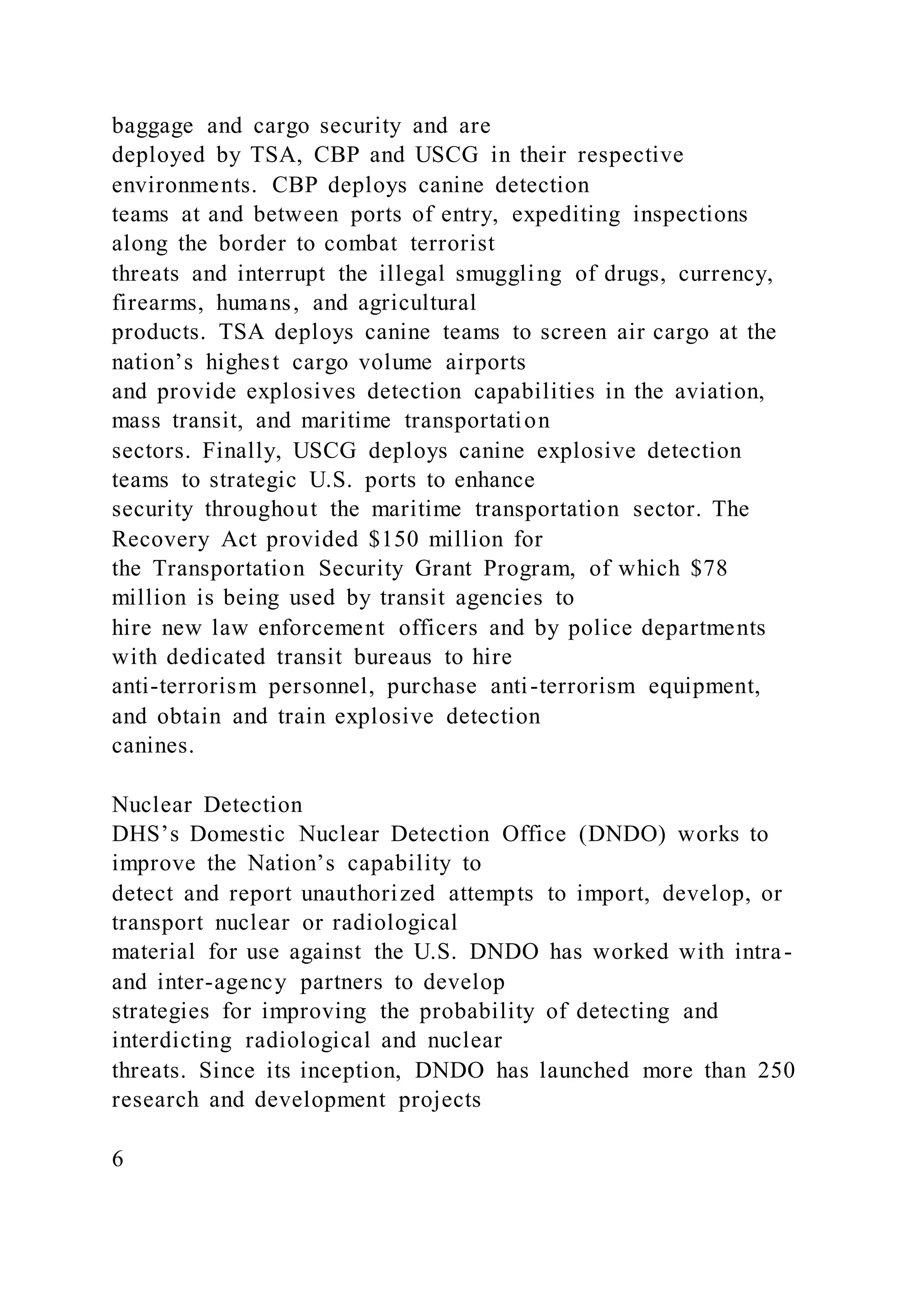 baggage and cargo security and are deployed by TSA, CBP and USCG in their respective environments. CBP deploys canine detection teams at and between ports of entry, expediting inspections along the border to combat terrorist threats and interrupt the illegal smuggling of drugs, currency, firearms, humans, and agricultural products. TSA deploys canine teams to screen air cargo at the nation's highest cargo volume airports and provide explosives detection capabilities in the aviation, mass transit, and maritime transportation sectors. Finally, USCG deploys canine explosive detection teams to strategic U.S. ports to enhance security throughout the maritime transportation sector. The Recovery Act provided \$150 million for the Transportation Security Grant Program, of which \$78 million is being used by transit agencies to hire new law enforcement officers and by police departments with dedicated transit bureaus to hire anti-terrorism personnel, purchase anti-terrorism equipment, and obtain and train explosive detection canines.

Nuclear Detection
DHS's Domestic Nuclear Detection Office (DNDO) works to improve the Nation's capability to detect and report unauthorized attempts to import, develop, or transport nuclear or radiological material for use against the U.S. DNDO has worked with intra- and inter-agency partners to develop strategies for improving the probability of detecting and interdicting radiological and nuclear threats. Since its inception, DNDO has launched more than 250 research and development projects

6